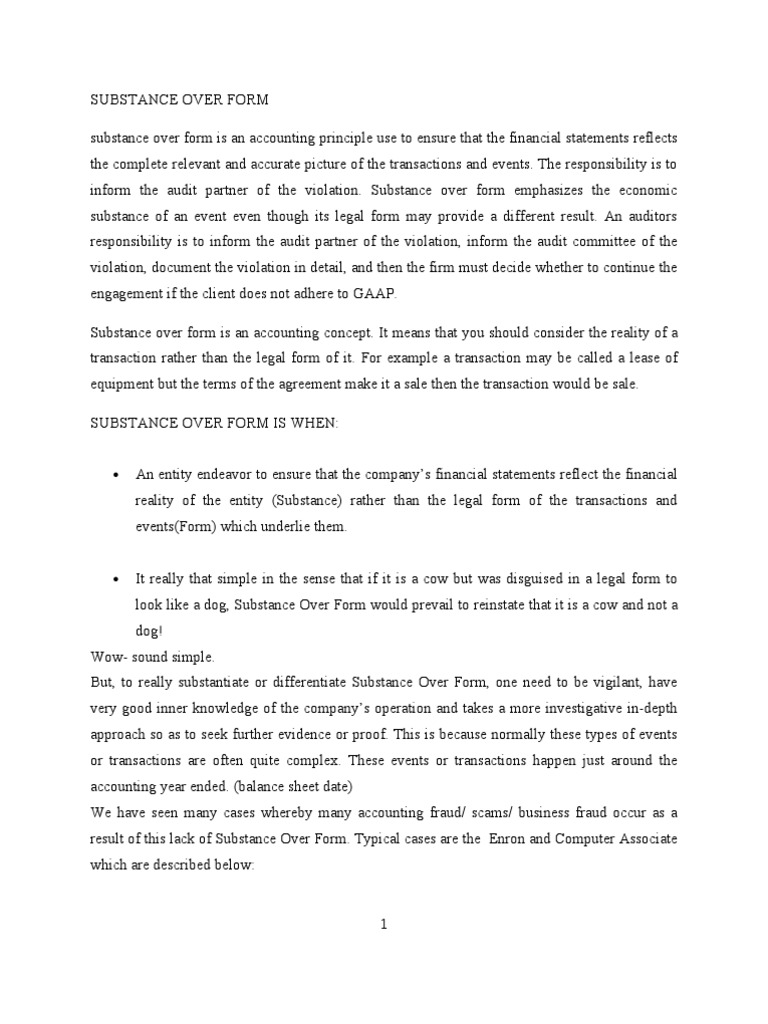 SUBSTANCE OVER FORM

substance over form is an accounting principle use to ensure that the financial statements reflects the complete relevant and accurate picture of the transactions and events. The responsibility is to inform the audit partner of the violation. Substance over form emphasizes the economic substance of an event even though its legal form may provide a different result. An auditors responsibility is to inform the audit partner of the violation, inform the audit committee of the violation, document the violation in detail, and then the firm must decide whether to continue the engagement if the client does not adhere to GAAP.

Substance over form is an accounting concept. It means that you should consider the reality of a transaction rather than the legal form of it. For example a transaction may be called a lease of equipment but the terms of the agreement make it a sale then the transaction would be sale.

SUBSTANCE OVER FORM IS WHEN:

• An entity endeavor to ensure that the company's financial statements reflect the financial reality of the entity (Substance) rather than the legal form of the transactions and events(Form) which underlie them.

• It really that simple in the sense that if it is a cow but was disguised in a legal form to look like a dog, Substance Over Form would prevail to reinstate that it is a cow and not a dog!

Wow- sound simple.

But, to really substantiate or differentiate Substance Over Form, one need to be vigilant, have very good inner knowledge of the company's operation and takes a more investigative in-depth approach so as to seek further evidence or proof. This is because normally these types of events or transactions are often quite complex. These events or transactions happen just around the accounting year ended. (balance sheet date)

We have seen many cases whereby many accounting fraud/ scams/ business fraud occur as a result of this lack of Substance Over Form. Typical cases are the Enron and Computer Associate which are described below:

1